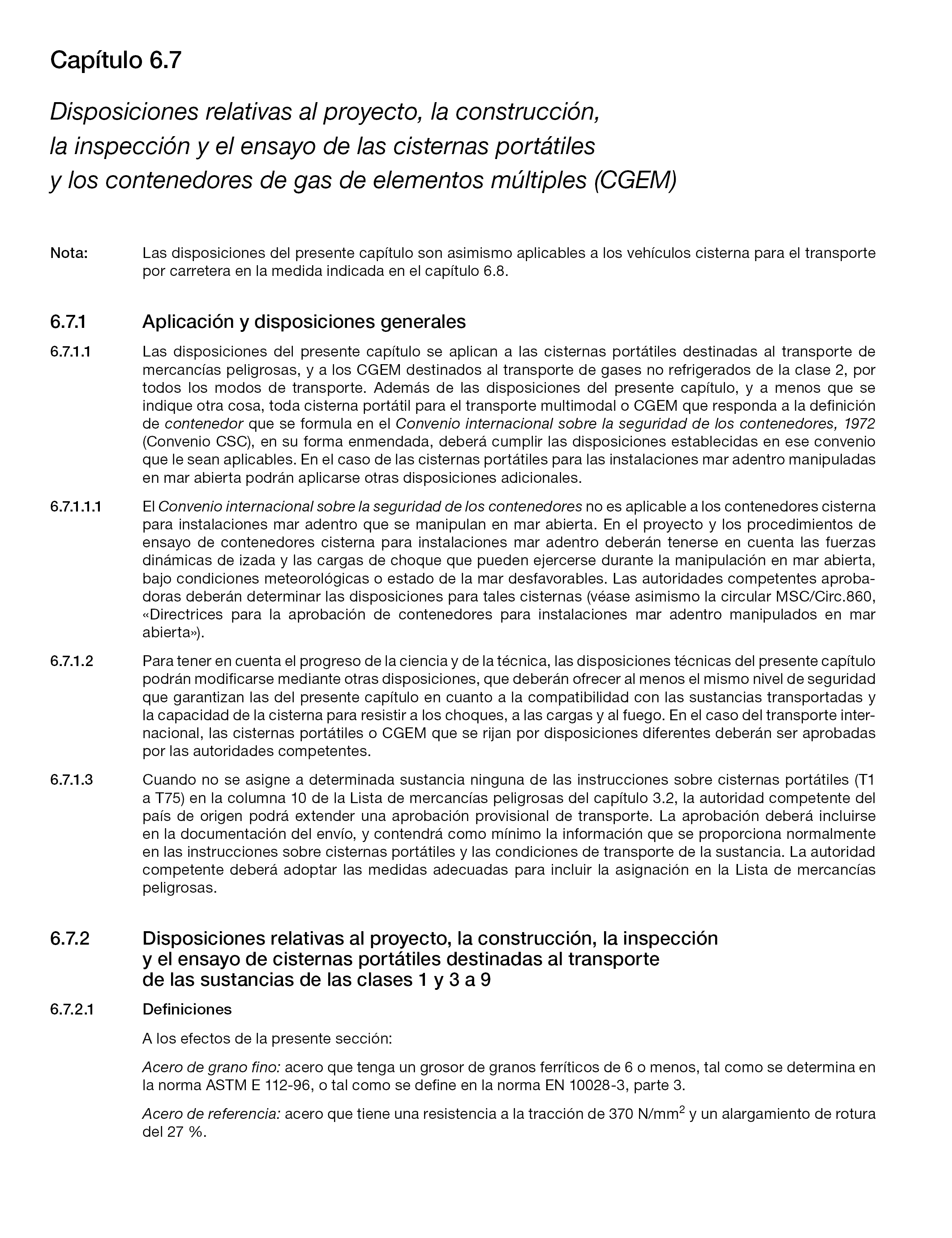 Capítulo 6.7

Disposiciones relativas al proyecto, la construcción, la inspección y el ensayo de las cisternas portátiles y los contenedores de gas de elementos múltiples (CGEM)

Nota: Las disposiciones del presente capítulo son asimismo aplicables a los vehículos cisterna para el transporte por carretera en la medida indicada en el capítulo 6.8.

6.7.1 Aplicación y disposiciones generales

6.7.1.1 Las disposiciones del presente capítulo se aplican a las cisternas portátiles destinadas al transporte de mercancías peligrosas, y a los CGEM destinados al transporte de gases no refrigerados de la clase 2, por todos los modos de transporte. Además de las disposiciones del presente capítulo, y a menos que se indique otra cosa, toda cisterna portátil para el transporte multimodal o CGEM que responda a la definición de contenedor que se formula en el Convenio internacional sobre la seguridad de los contenedores, 1972 (Convenio CSC), en su forma enmendada, deberá cumplir las disposiciones establecidas en ese convenio que le sean aplicables. En el caso de las cisternas portátiles para las instalaciones mar adentro manipuladas en mar abierta podrán aplicarse otras disposiciones adicionales.

6.7.1.1.1 El Convenio internacional sobre la seguridad de los contenedores no es aplicable a los contenedores cisterna para instalaciones mar adentro que se manipulan en mar abierta. En el proyecto y los procedimientos de ensayo de contenedores cisterna para instalaciones mar adentro deberán tenerse en cuenta las fuerzas dinámicas de izada y las cargas de choque que pueden ejercerse durante la manipulación en mar abierta, bajo condiciones meteorológicas o estado de la mar desfavorables. Las autoridades competentes aprobadoras deberán determinar las disposiciones para tales cisternas (véase asimismo la circular MSC/Circ.860, «Directrices para la aprobación de contenedores para instalaciones mar adentro manipulados en mar abierta»).

6.7.1.2 Para tener en cuenta el progreso de la ciencia y de la técnica, las disposiciones técnicas del presente capítulo podrán modificarse mediante otras disposiciones, que deberán ofrecer al menos el mismo nivel de seguridad que garantizan las del presente capítulo en cuanto a la compatibilidad con las sustancias transportadas y la capacidad de la cisterna para resistir a los choques, a las cargas y al fuego. En el caso del transporte internacional, las cisternas portátiles o CGEM que se rijan por disposiciones diferentes deberán ser aprobadas por las autoridades competentes.

6.7.1.3 Cuando no se asigne a determinada sustancia ninguna de las instrucciones sobre cisternas portátiles (T1 a T75) en la columna 10 de la Lista de mercancías peligrosas del capítulo 3.2, la autoridad competente del país de origen podrá extender una aprobación provisional de transporte. La aprobación deberá incluirse en la documentación del envío, y contendrá como mínimo la información que se proporciona normalmente en las instrucciones sobre cisternas portátiles y las condiciones de transporte de la sustancia. La autoridad competente deberá adoptar las medidas adecuadas para incluir la asignación en la Lista de mercancías peligrosas.

6.7.2 Disposiciones relativas al proyecto, la construcción, la inspección y el ensayo de cisternas portátiles destinadas al transporte de las sustancias de las clases 1 y 3 a 9

6.7.2.1 Definiciones

A los efectos de la presente sección:

Acero de grano fino: acero que tenga un grosor de granos ferríticos de 6 o menos, tal como se determina en la norma ASTM E 112-96, o tal como se define en la norma EN 10028-3, parte 3.

Acero de referencia: acero que tiene una resistencia a la tracción de 370 N/mm$^2$ y un alargamiento de rotura del 27 %.